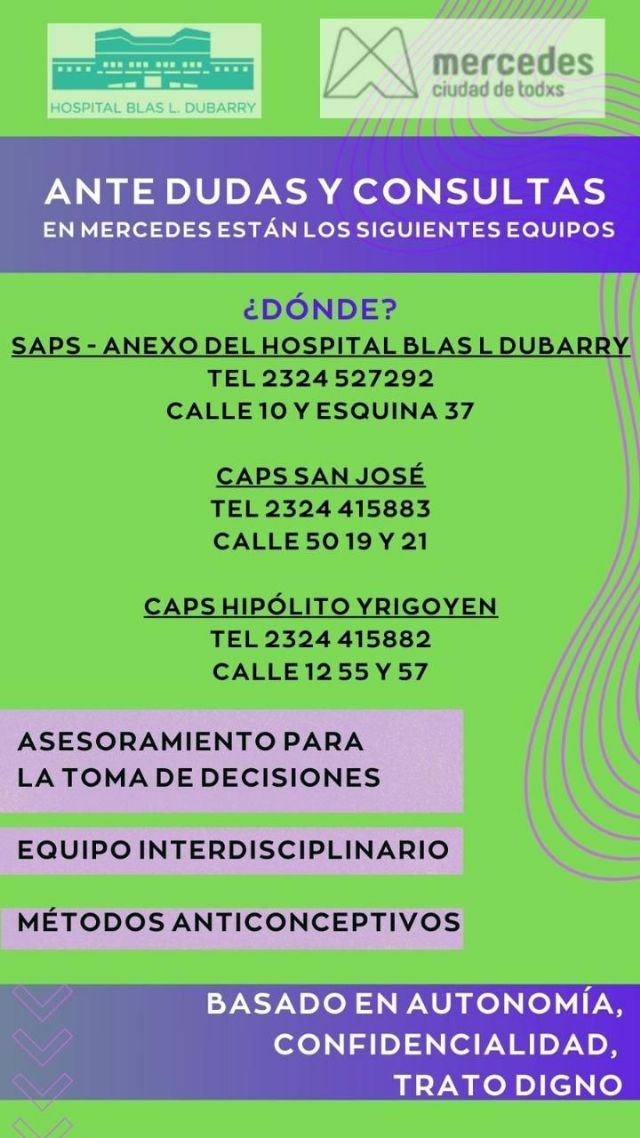 HOSPITAL BLAS L. DUBARRY

mercedes
ciudad de todxs

ANTE DUDAS Y CONSULTAS
EN MERCEDES ESTÁN LOS SIGUIENTES EQUIPOS

¿DÓNDE?
SAPS - ANEXO DEL HOSPITAL BLAS L DUBARRY
TEL 2324 527292
CALLE 10 Y ESQUINA 37

CAPS SAN JOSÉ
TEL 2324 415883
CALLE 50 19 Y 21

CAPS HIPÓLITO YRIGOYEN
TEL 2324 415882
CALLE 12 55 Y 57

ASESORAMIENTO PARA
LA TOMA DE DECISIONES

EQUIPO INTERDISCIPLINARIO

MÉTODOS ANTICONCEPTIVOS

BASADO EN AUTONOMÍA,
CONFIDENCIALIDAD,
TRATO DIGNO